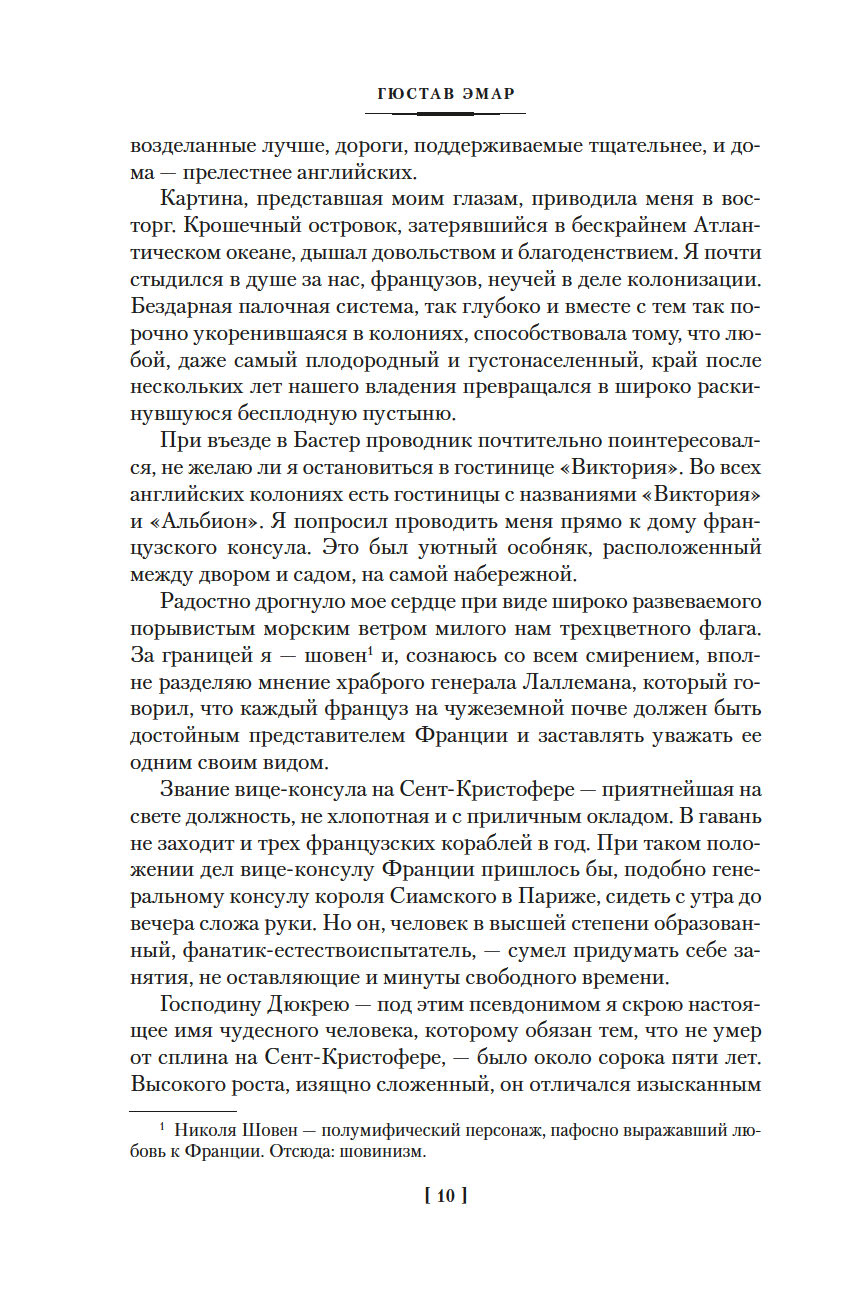 ГЮСТАВ ЭМАР

возделанные лучше, дороги, поддерживаемые тщательнее, и дома — прелестнее английских.

Картина, представшая моим глазам, приводила меня в восторг. Крошечный островок, затерявшийся в бескрайнем Атлантическом океане, дышал довольством и благоденствием. Я почти стыдился в душе за нас, французов, неучей в деле колонизации. Бездарная палочная система, так глубоко и вместе с тем так порочно укоренившаяся в колониях, способствовала тому, что любой, даже самый плодородный и густонаселенный, край после нескольких лет нашего владения превращался в широко раскинувшуюся бесплодную пустыню.

При въезде в Бастер проводник почтительно поинтересовался, не желаю ли я остановиться в гостинице «Виктория». Во всех английских колониях есть гостиницы с названиями «Виктория» и «Альбион». Я попросил проводить меня прямо к дому французского консула. Это был уютный особняк, расположенный между двором и садом, на самой набережной.

Радостно дрогнуло мое сердце при виде широко развеваемого порывистым морским ветром милого нам трехцветного флага. За границей я — шовен$^1$ и, сознаюсь со всем смирением, вполне разделяю мнение храброго генерала Лаллемана, который говорил, что каждый француз на чужеземной почве должен быть достойным представителем Франции и заставлять уважать ее одним своим видом.

Звание вице-консула на Сент-Кристофере — приятнейшая на свете должность, не хлопотная и с приличным окладом. В гавань не заходит и трех французских кораблей в год. При таком положении дел вице-консулу Франции пришлось бы, подобно генеральному консулу короля Сиамского в Париже, сидеть с утра до вечера сложа руки. Но он, человек в высшей степени образованный, фанатик-естествоиспытатель, — сумел придумать себе занятия, не оставляющие и минуты свободного времени.

Господину Дюкрею — под этим псевдонимом я скрою настоящее имя чудесного человека, которому обязан тем, что не умер от сплина на Сент-Кристофере, — было около сорока пяти лет. Высокого роста, изящно сложенный, он отличался изысканным

$^1$ Николя Шовен — полумифический персонаж, пафосно выражавший любовь к Франции. Отсюда: шовинизм.

[ 10 ]